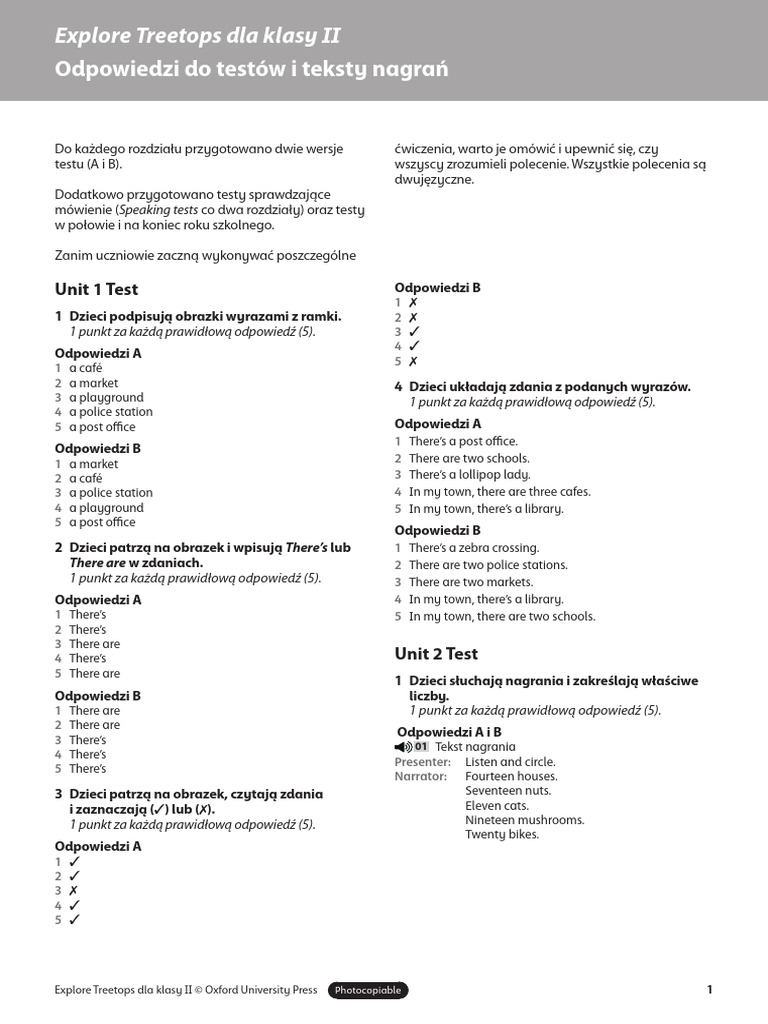 Explore Treetops dla klasy II
Odpowiedzi do testów i teksty nagrań

Do każdego rozdziału przygotowano dwie wersje testu (A i B).

Dodatkowo przygotowano testy sprawdzające mówienie (Speaking tests co dwa rozdziały) oraz testy w połowie i na koniec roku szkolnego.

Zanim uczniowie zaczną wykonywać poszczególne ćwiczenia, warto je omówić i upewnić się, czy wszyscy zrozumieli polecenie. Wszystkie polecenia są dwujęzyczne.

Unit 1 Test

1 Dzieci podpisują obrazki wyrazami z ramki.
1 punkt za każdą prawidłową odpowiedź (5).

Odpowiedzi A
1 a café
2 a market
3 a playground
4 a police station
5 a post office

Odpowiedzi B
1 a market
2 a café
3 a police station
4 a playground
5 a post office

2 Dzieci patrzą na obrazek i wpisują There's lub There are w zdaniach.
1 punkt za każdą prawidłową odpowiedź (5).

Odpowiedzi A
1 There's
2 There's
3 There are
4 There's
5 There are

Odpowiedzi B
1 There are
2 There are
3 There's
4 There's
5 There's

3 Dzieci patrzą na obrazek, czytają zdania i zaznaczają (✓) lub (✗).
1 punkt za każdą prawidłową odpowiedź (5).

Odpowiedzi A
1 ✓
2 ✓
3 ✗
4 ✓
5 ✓

Odpowiedzi B
1 ✗
2 ✗
3 ✓
4 ✓
5 ✗

4 Dzieci układają zdania z podanych wyrazów.
1 punkt za każdą prawidłową odpowiedź (5).

Odpowiedzi A
1 There's a post office.
2 There are two schools.
3 There's a lollipop lady.
4 In my town, there are three cafes.
5 In my town, there's a library.

Odpowiedzi B
1 There's a zebra crossing.
2 There are two police stations.
3 There are two markets.
4 In my town, there's a library.
5 In my town, there are two schools.

Unit 2 Test

1 Dzieci słuchają nagrania i zakreślają właściwe liczby.
1 punkt za każdą prawidłową odpowiedź (5).

Odpowiedzi A i B
01 Tekst nagrania
Presenter: Listen and circle.
Narrator: Fourteen houses.
Seventeen nuts.
Eleven cats.
Nineteen mushrooms.
Twenty bikes.

Explore Treetops dla klasy II © Oxford University Press Photocopiable 1